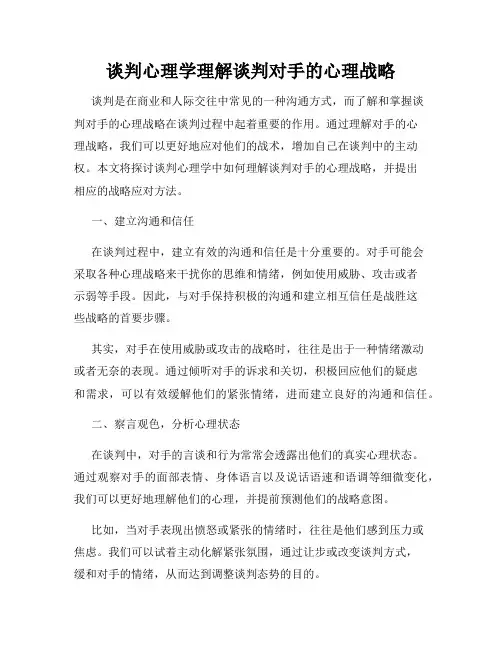 谈判心理学理解谈判对手的心理战略

谈判是在商业和人际交往中常见的一种沟通方式，而了解和掌握谈判对手的心理战略在谈判过程中起着重要的作用。通过理解对手的心理战略，我们可以更好地应对他们的战术，增加自己在谈判中的主动权。本文将探讨谈判心理学中如何理解谈判对手的心理战略，并提出相应的战略应对方法。

一、建立沟通和信任

在谈判过程中，建立有效的沟通和信任是十分重要的。对手可能会采取各种心理战略来干扰你的思维和情绪，例如使用威胁、攻击或者示弱等手段。因此，与对手保持积极的沟通和建立相互信任是战胜这些战略的首要步骤。

其实，对手在使用威胁或攻击的战略时，往往是出于一种情绪激动或者无奈的表现。通过倾听对手的诉求和关切，积极回应他们的疑虑和需求，可以有效缓解他们的紧张情绪，进而建立良好的沟通和信任。

二、察言观色，分析心理状态

在谈判中，对手的言谈和行为常常会透露出他们的真实心理状态。通过观察对手的面部表情、身体语言以及说话语速和语调等细微变化，我们可以更好地理解他们的心理，并提前预测他们的战略意图。

比如，当对手表现出愤怒或紧张的情绪时，往往是他们感到压力或焦虑。我们可以试着主动化解紧张氛围，通过让步或改变谈判方式，缓和对手的情绪，从而达到调整谈判态势的目的。